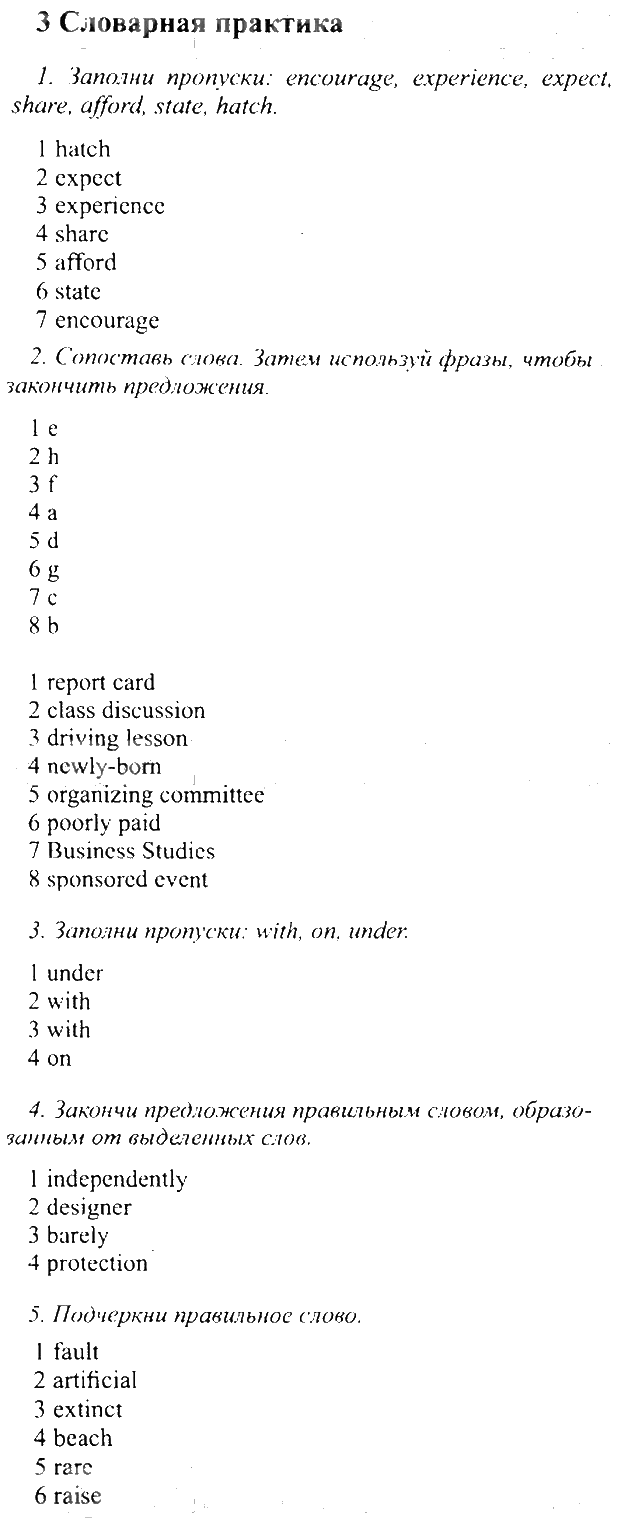 3 Словарная практика

1. Заполни пропуски: encourage, experience, expect, share, afford, state, hatch.

1 hatch
2 expect
3 experience
4 share
5 afford
6 state
7 encourage

2. Сопоставь слова. Затем используй фразы, чтобы закончить предложения.

1 e
2 h
3 f
4 a
5 d
6 g
7 c
8 b

1 report card
2 class discussion
3 driving lesson
4 newly-born
5 organizing committee
6 poorly paid
7 Business Studies
8 sponsored event

3. Заполни пропуски: with, on, under.

1 under
2 with
3 with
4 on

4. Закончи предложения правильным словом, образованным от выделенных слов.

1 independently
2 designer
3 barely
4 protection

5. Подчеркни правильное слово.

1 fault
2 artificial
3 extinct
4 beach
5 rare
6 raise